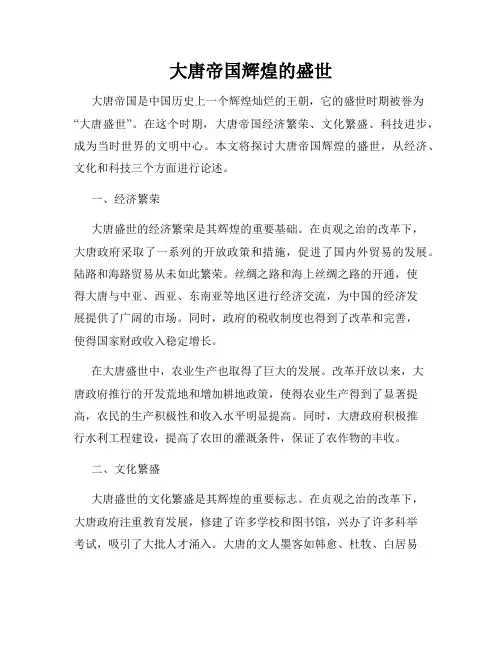 大唐帝国辉煌的盛世

大唐帝国是中国历史上一个辉煌灿烂的王朝，它的盛世时期被誉为“大唐盛世”。在这个时期，大唐帝国经济繁荣、文化繁盛、科技进步，成为当时世界的文明中心。本文将探讨大唐帝国辉煌的盛世，从经济、文化和科技三个方面进行论述。

一、经济繁荣

大唐盛世的经济繁荣是其辉煌的重要基础。在贞观之治的改革下，大唐政府采取了一系列的开放政策和措施，促进了国内外贸易的发展。陆路和海路贸易从未如此繁荣。丝绸之路和海上丝绸之路的开通，使得大唐与中亚、西亚、东南亚等地区进行经济交流，为中国的经济发展提供了广阔的市场。同时，政府的税收制度也得到了改革和完善，使得国家财政收入稳定增长。

在大唐盛世中，农业生产也取得了巨大的发展。改革开放以来，大唐政府推行的开发荒地和增加耕地政策，使得农业生产得到了显著提高，农民的生产积极性和收入水平明显提高。同时，大唐政府积极推行水利工程建设，提高了农田的灌溉条件，保证了农作物的丰收。

二、文化繁盛

大唐盛世的文化繁盛是其辉煌的重要标志。在贞观之治的改革下，大唐政府注重教育发展，修建了许多学校和图书馆，兴办了许多科举考试，吸引了大批人才涌入。大唐的文人墨客如韩愈、杜牧、白居易